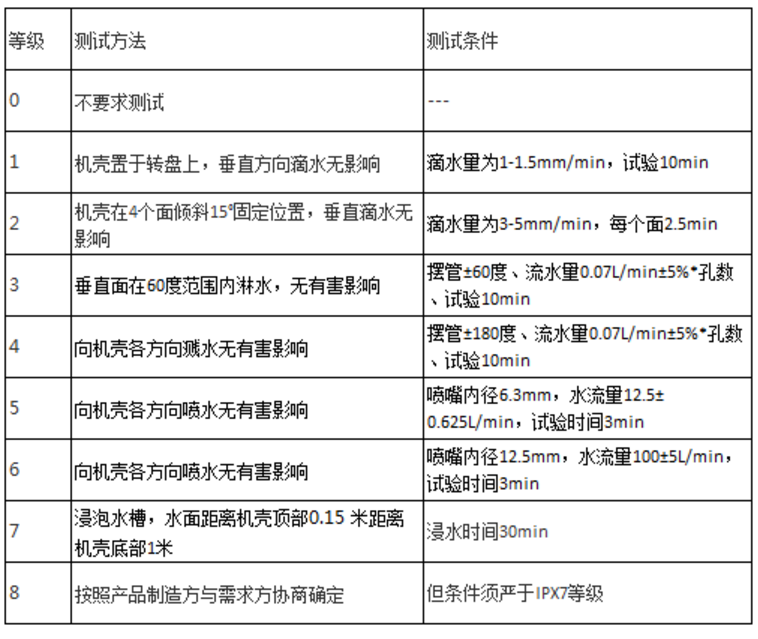 | 等级 | 测试方法 | 测试条件 |
|---|---|---|
| 0 | 不要求测试 | --- |
| 1 | 机壳置于转盘上，垂直方向滴水无影响 | 滴水量为1-1.5mm/min，试验10min |
| 2 | 机壳在4个面倾斜15°固定位置，垂直滴水无影响 | 滴水量为3-5mm/min，每个面2.5min |
| 3 | 垂直面在60度范围内淋水，无有害影响 | 摆管±60度、流水量0.07L/min±5%*孔数、试验10min |
| 4 | 向机壳各方向溅水无有害影响 | 摆管±180度、流水量0.07L/min±5%*孔数、试验10min |
| 5 | 向机壳各方向喷水无有害影响 | 喷嘴内径6.3mm，水流量12.5±0.625L/min，试验时间3min |
| 6 | 向机壳各方向喷水无有害影响 | 喷嘴内径12.5mm，水流量100±5L/min，试验时间3min |
| 7 | 浸泡水槽，水面距离机壳顶部0.15 米距离机壳底部1米 | 浸水时间30min |
| 8 | 按照产品制造方与需求方协商确定 | 但条件须严于IPX7等级 |